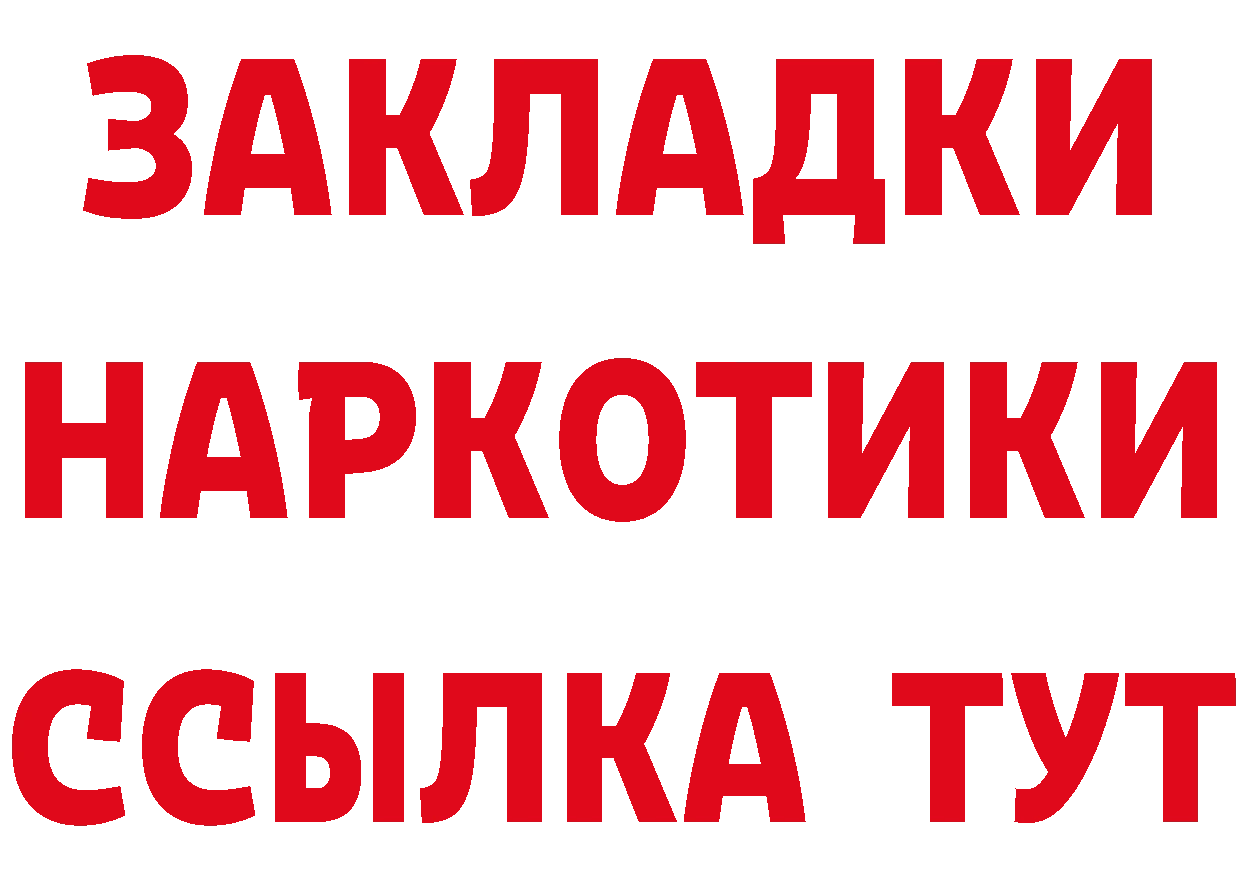 ЗАКЛАДКИ
НАРКОТИКИ
ССЫЛКА ТУТ